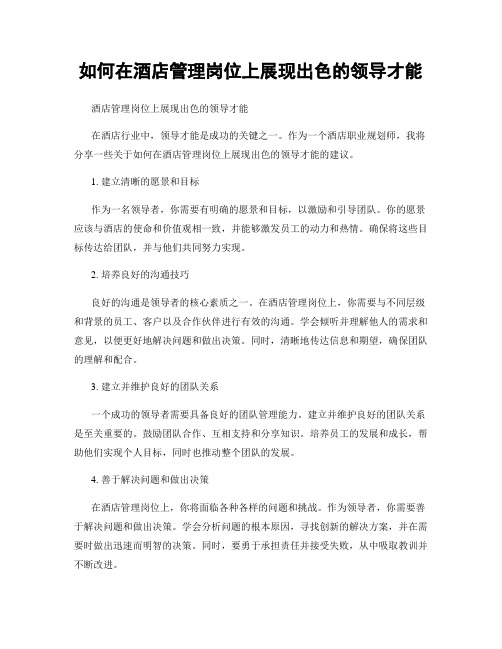 如何在酒店管理岗位上展现出色的领导才能

酒店管理岗位上展现出色的领导才能

在酒店行业中，领导才能是成功的关键之一。作为一个酒店职业规划师，我将分享一些关于如何在酒店管理岗位上展现出色的领导才能的建议。

1. 建立清晰的愿景和目标

作为一名领导者，你需要有明确的愿景和目标，以激励和引导团队。你的愿景应该与酒店的使命和价值观相一致，并能够激发员工的动力和热情。确保将这些目标传达给团队，并与他们共同努力实现。

2. 培养良好的沟通技巧

良好的沟通是领导者的核心素质之一。在酒店管理岗位上，你需要与不同层级和背景的员工、客户以及合作伙伴进行有效的沟通。学会倾听并理解他人的需求和意见，以便更好地解决问题和做出决策。同时，清晰地传达信息和期望，确保团队的理解和配合。

3. 建立并维护良好的团队关系

一个成功的领导者需要具备良好的团队管理能力。建立并维护良好的团队关系是至关重要的。鼓励团队合作、互相支持和分享知识。培养员工的发展和成长，帮助他们实现个人目标，同时也推动整个团队的发展。

4. 善于解决问题和做出决策

在酒店管理岗位上，你将面临各种各样的问题和挑战。作为领导者，你需要善于解决问题和做出决策。学会分析问题的根本原因，寻找创新的解决方案，并在需要时做出迅速而明智的决策。同时，要勇于承担责任并接受失败，从中吸取教训并不断改进。